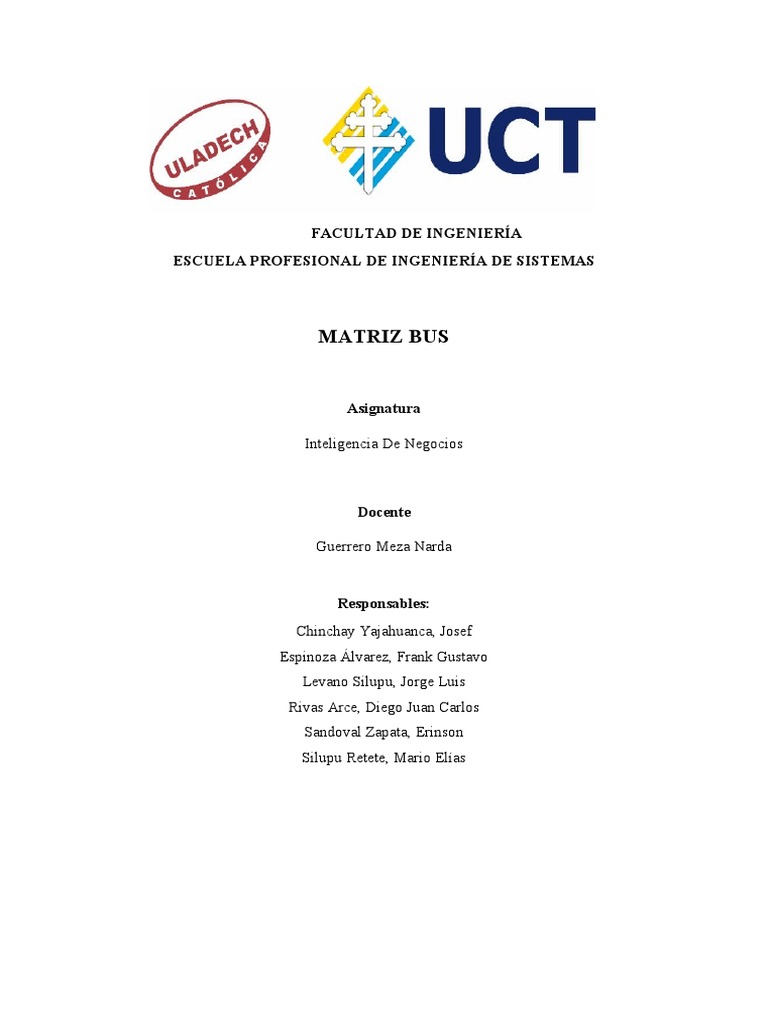 ULADECH
CATÓLICA

UCT

FACULTAD DE INGENIERÍA
ESCUELA PROFESIONAL DE INGENIERÍA DE SISTEMAS

MATRIZ BUS

Asignatura

Inteligencia De Negocios

Docente

Guerrero Meza Narda

Responsables:
Chinchay Yajahuanca, Josef
Espinoza Álvarez, Frank Gustavo
Levano Silupu, Jorge Luis
Rivas Arce, Diego Juan Carlos
Sandoval Zapata, Erinson
Silupu Retete, Mario Elías